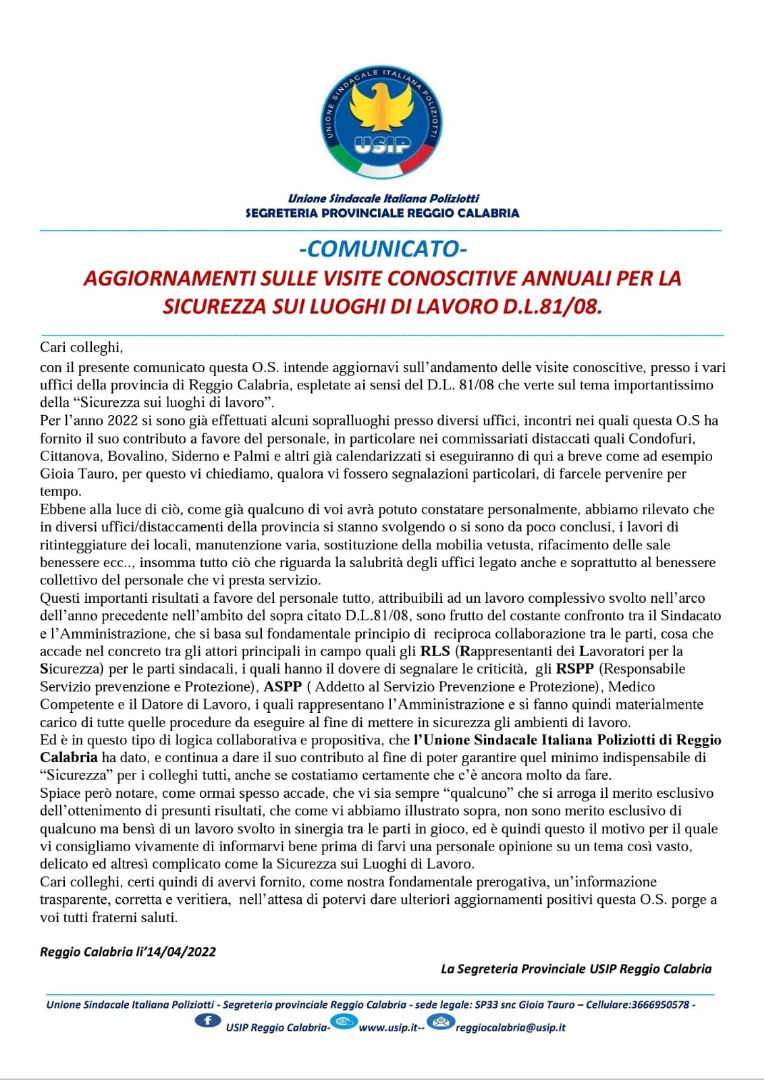 UNIONE SINDACALE ITALIANA POLIZIOTTI
USIP

Unione Sindacale Italiana Poliziotti
SEGRETERIA PROVINCIALE REGGIO CALABRIA

-COMUNICATO-
AGGIORNAMENTI SULLE VISITE CONOSCITIVE ANNUALI PER LA SICUREZZA SUI LUOGHI DI LAVORO D.L.81/08.

Cari colleghi,
con il presente comunicato questa O.S. intende aggiornavi sull'andamento delle visite conoscitive, presso i vari uffici della provincia di Reggio Calabria, espletate ai sensi del D.L. 81/08 che verte sul tema importantissimo della "Sicurezza sui luoghi di lavoro".
Per l'anno 2022 si sono già effettuati alcuni sopralluoghi presso diversi uffici, incontri nei quali questa O.S ha fornito il suo contributo a favore del personale, in particolare nei commissariati distaccati quali Condofuri, Cittanova, Bovalino, Siderno e Palmi e altri già calendarizzati si eseguiranno di qui a breve come ad esempio Gioia Tauro, per questo vi chiediamo, qualora vi fossero segnalazioni particolari, di farcele pervenire per tempo.
Ebbene alla luce di ciò, come già qualcuno di voi avrà potuto constatare personalmente, abbiamo rilevato che in diversi uffici/distaccamenti della provincia si stanno svolgendo o si sono da poco conclusi, i lavori di ritinteggiature dei locali, manutenzione varia, sostituzione della mobilia vetusta, rifacimento delle sale benessere ecc.., insomma tutto ciò che riguarda la salubrità degli uffici legato anche e soprattutto al benessere collettivo del personale che vi presta servizio.
Questi importanti risultati a favore del personale tutto, attribuibili ad un lavoro complessivo svolto nell'arco dell'anno precedente nell'ambito del sopra citato D.L.81/08, sono frutto del costante confronto tra il Sindacato e l'Amministrazione, che si basa sul fondamentale principio di reciproca collaborazione tra le parti, cosa che accade nel concreto tra gli attori principali in campo quali gli RLS (Rappresentanti dei Lavoratori per la Sicurezza) per le parti sindacali, i quali hanno il dovere di segnalare le criticità, gli RSPP (Responsabile Servizio prevenzione e Protezione), ASPP ( Addetto al Servizio Prevenzione e Protezione), Medico Competente e il Datore di Lavoro, i quali rappresentano l'Amministrazione e si fanno quindi materialmente carico di tutte quelle procedure da eseguire al fine di mettere in sicurezza gli ambienti di lavoro.
Ed è in questo tipo di logica collaborativa e propositiva, che l'Unione Sindacale Italiana Poliziotti di Reggio Calabria ha dato, e continua a dare il suo contributo al fine di poter garantire quel minimo indispensabile di "Sicurezza" per i colleghi tutti, anche se costatiamo certamente che c'è ancora molto da fare.
Spiace però notare, come ormai spesso accade, che vi sia sempre "qualcuno" che si arroga il merito esclusivo dell'ottenimento di presunti risultati, che come vi abbiamo illustrato sopra, non sono merito esclusivo di qualcuno ma bensì di un lavoro svolto in sinergia tra le parti in gioco, ed è quindi questo il motivo per il quale vi consigliamo vivamente di informarvi bene prima di farvi una personale opinione su un tema così vasto, delicato ed altresì complicato come la Sicurezza sui Luoghi di Lavoro.
Cari colleghi, certi quindi di avervi fornito, come nostra fondamentale prerogativa, un'informazione trasparente, corretta e veritiera, nell'attesa di potervi dare ulteriori aggiornamenti positivi questa O.S. porge a voi tutti fraterni saluti.

Reggio Calabria lì'14/04/2022

La Segreteria Provinciale USIP Reggio Calabria

Unione Sindacale Italiana Poliziotti - Segreteria provinciale Reggio Calabria - sede legale: SP33 snc Gioia Tauro – Cellulare:3666950578 -
USIP Reggio Calabria- www.usip.it-- reggiocalabria@usip.it